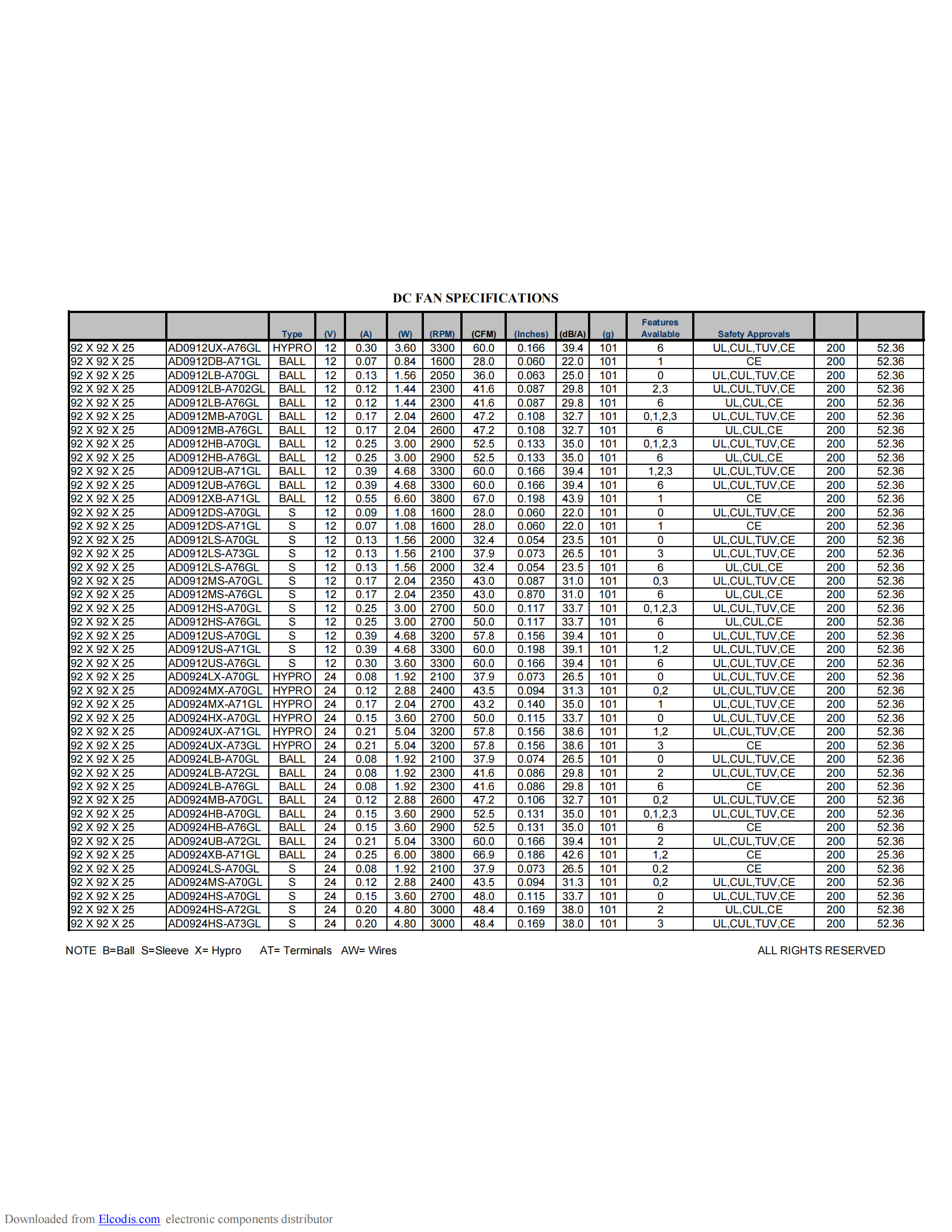 DC FAN SPECIFICATIONS

| | | Type | (V) | (A) | (W) | (RPM) | (CFM) | (Inches) | (dB/A) | (g) | Features Available | Safety Approvals | | |
|---|---|---|---|---|---|---|---|---|---|---|---|---|---|---|
| 92 X 92 X 25 | AD0912UX-A76GL | HYPRO | 12 | 0.30 | 3.60 | 3300 | 60.0 | 0.166 | 39.4 | 101 | 6 | UL,CUL,TUV,CE | 200 | 52.36 |
| 92 X 92 X 25 | AD0912DB-A71GL | BALL | 12 | 0.07 | 0.84 | 1600 | 28.0 | 0.060 | 22.0 | 101 | 1 | CE | 200 | 52.36 |
| 92 X 92 X 25 | AD0912LB-A70GL | BALL | 12 | 0.13 | 1.56 | 2050 | 36.0 | 0.063 | 25.0 | 101 | 0 | UL,CUL,TUV,CE | 200 | 52.36 |
| 92 X 92 X 25 | AD0912LB-A702GL | BALL | 12 | 0.12 | 1.44 | 2300 | 41.6 | 0.087 | 29.8 | 101 | 2,3 | UL,CUL,TUV,CE | 200 | 52.36 |
| 92 X 92 X 25 | AD0912LB-A76GL | BALL | 12 | 0.12 | 1.44 | 2300 | 41.6 | 0.087 | 29.8 | 101 | 6 | UL,CUL,CE | 200 | 52.36 |
| 92 X 92 X 25 | AD0912MB-A70GL | BALL | 12 | 0.17 | 2.04 | 2600 | 47.2 | 0.108 | 32.7 | 101 | 0,1,2,3 | UL,CUL,TUV,CE | 200 | 52.36 |
| 92 X 92 X 25 | AD0912MB-A76GL | BALL | 12 | 0.17 | 2.04 | 2600 | 47.2 | 0.108 | 32.7 | 101 | 6 | UL,CUL,CE | 200 | 52.36 |
| 92 X 92 X 25 | AD0912HB-A70GL | BALL | 12 | 0.25 | 3.00 | 2900 | 52.5 | 0.133 | 35.0 | 101 | 0,1,2,3 | UL,CUL,TUV,CE | 200 | 52.36 |
| 92 X 92 X 25 | AD0912HB-A76GL | BALL | 12 | 0.25 | 3.00 | 2900 | 52.5 | 0.133 | 35.0 | 101 | 6 | UL,CUL,CE | 200 | 52.36 |
| 92 X 92 X 25 | AD0912UB-A71GL | BALL | 12 | 0.39 | 4.68 | 3300 | 60.0 | 0.166 | 39.4 | 101 | 1,2,3 | UL,CUL,TUV,CE | 200 | 52.36 |
| 92 X 92 X 25 | AD0912UB-A76GL | BALL | 12 | 0.39 | 4.68 | 3300 | 60.0 | 0.166 | 39.4 | 101 | 6 | UL,CUL,TUV,CE | 200 | 52.36 |
| 92 X 92 X 25 | AD0912XB-A71GL | BALL | 12 | 0.55 | 6.60 | 3800 | 67.0 | 0.198 | 43.9 | 101 | 1 | CE | 200 | 52.36 |
| 92 X 92 X 25 | AD0912DS-A70GL | S | 12 | 0.09 | 1.08 | 1600 | 28.0 | 0.060 | 22.0 | 101 | 0 | UL,CUL,TUV,CE | 200 | 52.36 |
| 92 X 92 X 25 | AD0912DS-A71GL | S | 12 | 0.07 | 1.08 | 1600 | 28.0 | 0.060 | 22.0 | 101 | 1 | CE | 200 | 52.36 |
| 92 X 92 X 25 | AD0912LS-A70GL | S | 12 | 0.13 | 1.56 | 2000 | 32.4 | 0.054 | 23.5 | 101 | 0 | UL,CUL,TUV,CE | 200 | 52.36 |
| 92 X 92 X 25 | AD0912LS-A73GL | S | 12 | 0.13 | 1.56 | 2100 | 37.9 | 0.073 | 26.5 | 101 | 3 | UL,CUL,TUV,CE | 200 | 52.36 |
| 92 X 92 X 25 | AD0912LS-A76GL | S | 12 | 0.13 | 1.56 | 2000 | 32.4 | 0.054 | 23.5 | 101 | 6 | UL,CUL,CE | 200 | 52.36 |
| 92 X 92 X 25 | AD0912MS-A70GL | S | 12 | 0.17 | 2.04 | 2350 | 43.0 | 0.087 | 31.0 | 101 | 0,3 | UL,CUL,TUV,CE | 200 | 52.36 |
| 92 X 92 X 25 | AD0912MS-A76GL | S | 12 | 0.17 | 2.04 | 2350 | 43.0 | 0.870 | 31.0 | 101 | 6 | UL,CUL,CE | 200 | 52.36 |
| 92 X 92 X 25 | AD0912HS-A70GL | S | 12 | 0.25 | 3.00 | 2700 | 50.0 | 0.117 | 33.7 | 101 | 0,1,2,3 | UL,CUL,TUV,CE | 200 | 52.36 |
| 92 X 92 X 25 | AD0912HS-A76GL | S | 12 | 0.25 | 3.00 | 2700 | 50.0 | 0.117 | 33.7 | 101 | 6 | UL,CUL,CE | 200 | 52.36 |
| 92 X 92 X 25 | AD0912US-A70GL | S | 12 | 0.39 | 4.68 | 3200 | 57.8 | 0.156 | 39.4 | 101 | 0 | UL,CUL,TUV,CE | 200 | 52.36 |
| 92 X 92 X 25 | AD0912US-A71GL | S | 12 | 0.39 | 4.68 | 3300 | 60.0 | 0.198 | 39.1 | 101 | 1,2 | UL,CUL,TUV,CE | 200 | 52.36 |
| 92 X 92 X 25 | AD0912US-A76GL | S | 12 | 0.30 | 3.60 | 3300 | 60.0 | 0.166 | 39.4 | 101 | 6 | UL,CUL,TUV,CE | 200 | 52.36 |
| 92 X 92 X 25 | AD0924LX-A70GL | HYPRO | 24 | 0.08 | 1.92 | 2100 | 37.9 | 0.073 | 26.5 | 101 | 0 | UL,CUL,TUV,CE | 200 | 52.36 |
| 92 X 92 X 25 | AD0924MX-A70GL | HYPRO | 24 | 0.12 | 2.88 | 2400 | 43.5 | 0.094 | 31.3 | 101 | 0,2 | UL,CUL,TUV,CE | 200 | 52.36 |
| 92 X 92 X 25 | AD0924MX-A71GL | HYPRO | 24 | 0.17 | 2.04 | 2700 | 43.2 | 0.140 | 35.0 | 101 | 1 | UL,CUL,TUV,CE | 200 | 52.36 |
| 92 X 92 X 25 | AD0924HX-A70GL | HYPRO | 24 | 0.15 | 3.60 | 2700 | 50.0 | 0.115 | 33.7 | 101 | 0 | UL,CUL,TUV,CE | 200 | 52.36 |
| 92 X 92 X 25 | AD0924UX-A71GL | HYPRO | 24 | 0.21 | 5.04 | 3200 | 57.8 | 0.156 | 38.6 | 101 | 1,2 | UL,CUL,TUV,CE | 200 | 52.36 |
| 92 X 92 X 25 | AD0924UX-A73GL | HYPRO | 24 | 0.21 | 5.04 | 3200 | 57.8 | 0.156 | 38.6 | 101 | 3 | CE | 200 | 52.36 |
| 92 X 92 X 25 | AD0924LB-A70GL | BALL | 24 | 0.08 | 1.92 | 2100 | 37.9 | 0.074 | 26.5 | 101 | 0 | UL,CUL,TUV,CE | 200 | 52.36 |
| 92 X 92 X 25 | AD0924LB-A72GL | BALL | 24 | 0.08 | 1.92 | 2300 | 41.6 | 0.086 | 29.8 | 101 | 2 | UL,CUL,TUV,CE | 200 | 52.36 |
| 92 X 92 X 25 | AD0924LB-A76GL | BALL | 24 | 0.08 | 1.92 | 2300 | 41.6 | 0.086 | 29.8 | 101 | 6 | CE | 200 | 52.36 |
| 92 X 92 X 25 | AD0924MB-A70GL | BALL | 24 | 0.12 | 2.88 | 2600 | 47.2 | 0.106 | 32.7 | 101 | 0,2 | UL,CUL,TUV,CE | 200 | 52.36 |
| 92 X 92 X 25 | AD0924HB-A70GL | BALL | 24 | 0.15 | 3.60 | 2900 | 52.5 | 0.131 | 35.0 | 101 | 0,1,2,3 | UL,CUL,TUV,CE | 200 | 52.36 |
| 92 X 92 X 25 | AD0924HB-A76GL | BALL | 24 | 0.15 | 3.60 | 2900 | 52.5 | 0.131 | 35.0 | 101 | 6 | CE | 200 | 52.36 |
| 92 X 92 X 25 | AD0924UB-A72GL | BALL | 24 | 0.21 | 5.04 | 3300 | 60.0 | 0.166 | 39.4 | 101 | 2 | UL,CUL,TUV,CE | 200 | 52.36 |
| 92 X 92 X 25 | AD0924XB-A71GL | BALL | 24 | 0.25 | 6.00 | 3800 | 66.9 | 0.186 | 42.6 | 101 | 1,2 | CE | 200 | 25.36 |
| 92 X 92 X 25 | AD0924LS-A70GL | S | 24 | 0.08 | 1.92 | 2100 | 37.9 | 0.073 | 26.5 | 101 | 0,2 | CE | 200 | 52.36 |
| 92 X 92 X 25 | AD0924MS-A70GL | S | 24 | 0.12 | 2.88 | 2400 | 43.5 | 0.094 | 31.3 | 101 | 0,2 | UL,CUL,TUV,CE | 200 | 52.36 |
| 92 X 92 X 25 | AD0924HS-A70GL | S | 24 | 0.15 | 3.60 | 2700 | 48.0 | 0.115 | 33.7 | 101 | 0 | UL,CUL,TUV,CE | 200 | 52.36 |
| 92 X 92 X 25 | AD0924HS-A72GL | S | 24 | 0.20 | 4.80 | 3000 | 48.4 | 0.169 | 38.0 | 101 | 2 | UL,CUL,CE | 200 | 52.36 |
| 92 X 92 X 25 | AD0924HS-A73GL | S | 24 | 0.20 | 4.80 | 3000 | 48.4 | 0.169 | 38.0 | 101 | 3 | UL,CUL,TUV,CE | 200 | 52.36 |

NOTE B=Ball S=Sleeve X= Hypro AT= Terminals AW= Wires

ALL RIGHTS RESERVED

Downloaded from Elcodis.com electronic components distributor